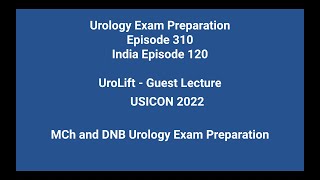 Urology Exam Preparation
Episode 310
India Episode 120

UroLift - Guest Lecture
USICON 2022

MCh and DNB Urology Exam Preparation